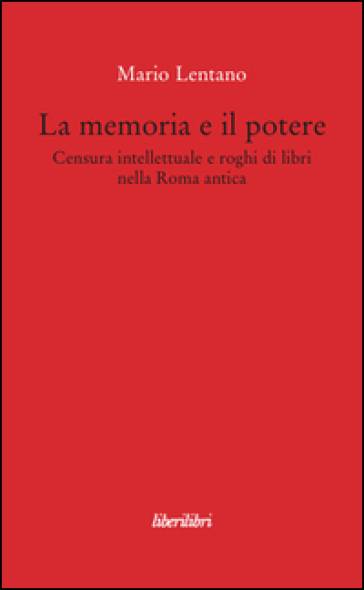 Mario Lentano

La memoria e il potere

Censura intellettuale e roghi di libri nella Roma antica

liberilibri